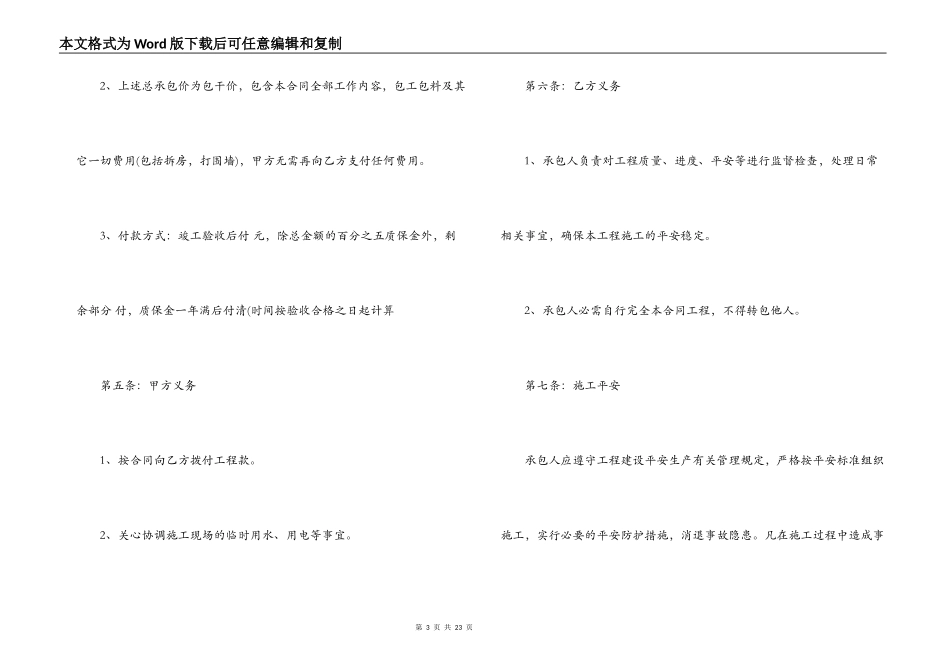 本文格式为Word版下载后可任意编辑和复制

2、上述总承包价为包干价，包含本合同全部工作内容，包工包料及其它一切费用(包括拆房，打围墙)，甲方无需再向乙方支付任何费用。

3、付款方式：竣工验收后付 元，除总金额的百分之五质保金外，剩余部分 付，质保金一年满后付清(时间按验收合格之日起计算

第五条：甲方义务

1、按合同向乙方拨付工程款。

2、关心协调施工现场的临时用水、用电等事宜。

第六条：乙方义务

1、承包人负责对工程质量、进度、平安等进行监督检查，处理日常相关事宜，确保本工程施工的平安稳定。

2、承包人必需自行完全本合同工程，不得转包他人。

第七条：施工平安

承包人应遵守工程建设平安生产有关管理规定，严格按平安标准组织施工，实行必要的平安防护措施，消退事故隐患。凡在施工过程中造成事

第 3 页 共 23 页